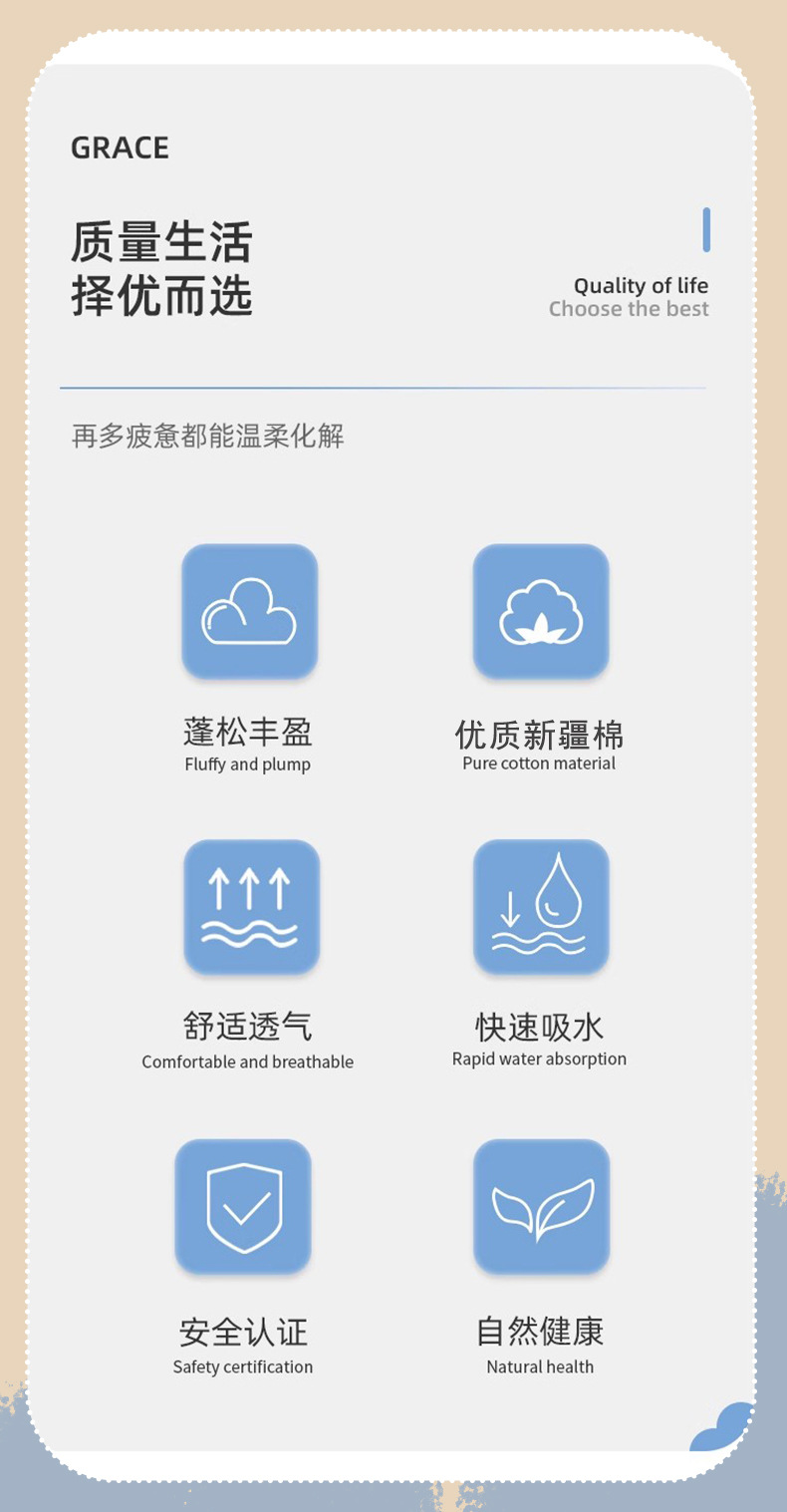 GRACE

质量生活
择优而选

Quality of life
Choose the best

再多疲惫都能温柔化解

蓬松丰盈
Fluffy and plump

优质新疆棉
Pure cotton material

舒适透气
Comfortable and breathable

快速吸水
Rapid water absorption

安全认证
Safety certification

自然健康
Natural health